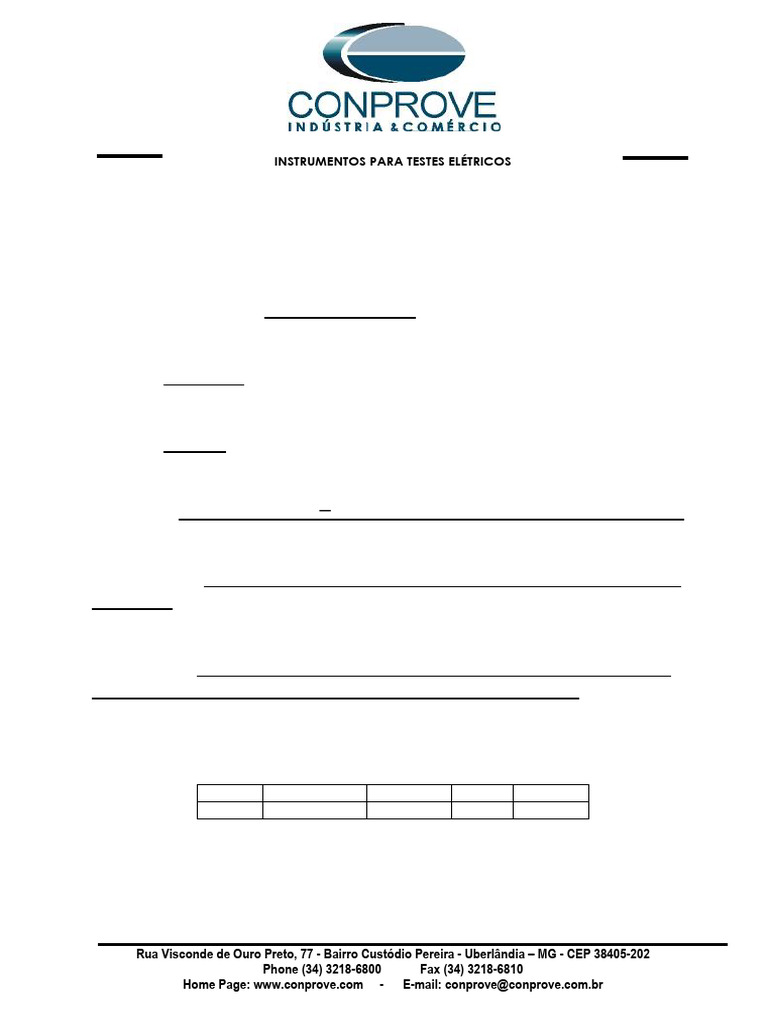 CONPROVE
INDÚSTRIA & COMÉRCIO

INSTRUMENTOS PARA TESTES ELÉTRICOS

Rua Visconde de Ouro Preto, 77 - Bairro Custódio Pereira - Uberlândia – MG - CEP 38405-202
Phone (34) 3218-6800 Fax (34) 3218-6810
Home Page: www.conprove.com - E-mail: conprove@conprove.com.br